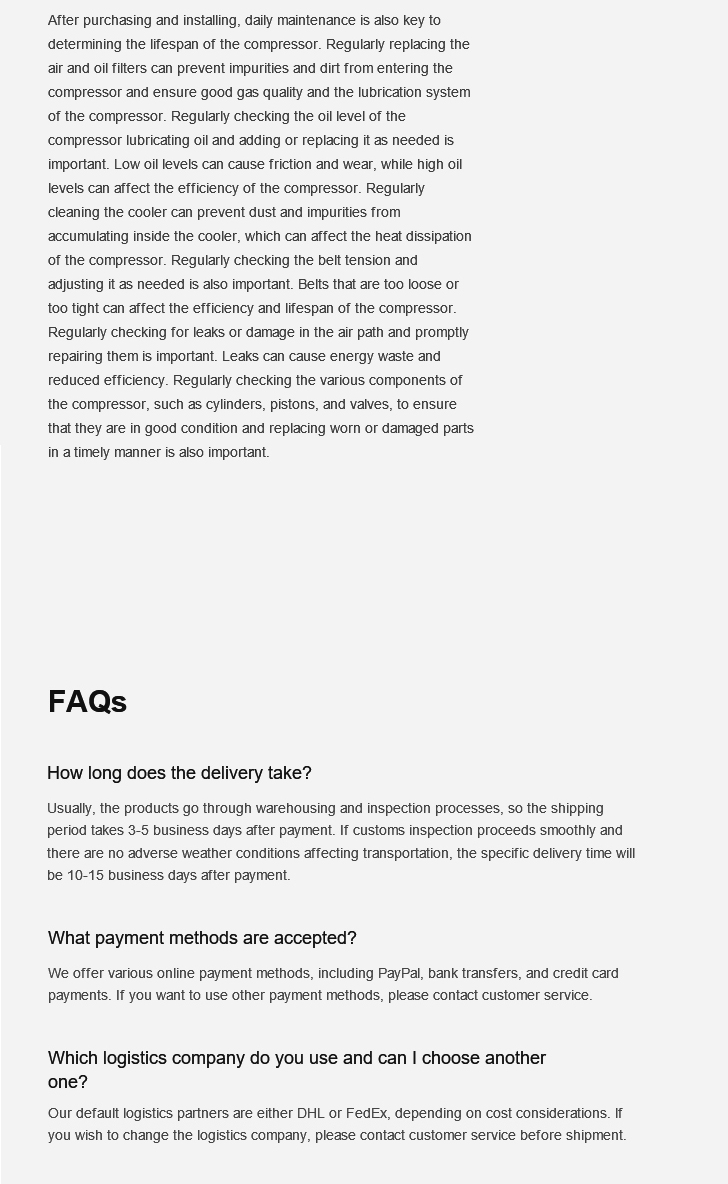 After purchasing and installing, daily maintenance is also key to determining the lifespan of the compressor. Regularly replacing the air and oil filters can prevent impurities and dirt from entering the compressor and ensure good gas quality and the lubrication system of the compressor. Regularly checking the oil level of the compressor lubricating oil and adding or replacing it as needed is important. Low oil levels can cause friction and wear, while high oil levels can affect the efficiency of the compressor. Regularly cleaning the cooler can prevent dust and impurities from accumulating inside the cooler, which can affect the heat dissipation of the compressor. Regularly checking the belt tension and adjusting it as needed is also important. Belts that are too loose or too tight can affect the efficiency and lifespan of the compressor. Regularly checking for leaks or damage in the air path and promptly repairing them is important. Leaks can cause energy waste and reduced efficiency. Regularly checking the various components of the compressor, such as cylinders, pistons, and valves, to ensure that they are in good condition and replacing worn or damaged parts in a timely manner is also important.

FAQs

How long does the delivery take?

Usually, the products go through warehousing and inspection processes, so the shipping period takes 3-5 business days after payment. If customs inspection proceeds smoothly and there are no adverse weather conditions affecting transportation, the specific delivery time will be 10-15 business days after payment.

What payment methods are accepted?

We offer various online payment methods, including PayPal, bank transfers, and credit card payments. If you want to use other payment methods, please contact customer service.

Which logistics company do you use and can I choose another one?

Our default logistics partners are either DHL or FedEx, depending on cost considerations. If you wish to change the logistics company, please contact customer service before shipment.